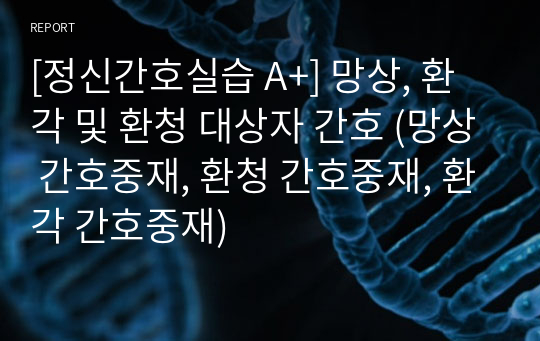 REPORT

[정신간호실습 A+] 망상, 환각 및 환청 대상자 간호 (망상 간호중재, 환청 간호중재, 환각 간호중재)